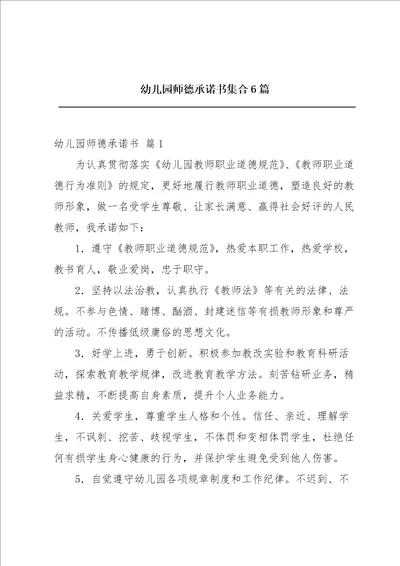 幼儿园师德承诺书集合6篇

幼儿园师德承诺书 篇1

为认真贯彻落实《幼儿园教师职业道德规范》、《教师职业道德行为准则》的规定，更好地履行教师职业道德，塑造良好的教师形象，做一名受学生尊敬、让家长满意、赢得社会好评的人民教师，我承诺如下：

1. 遵守《教师职业道德规范》，热爱本职工作，热爱学校，教书育人，敬业爱岗，忠于职守。

2. 坚持以法治教，认真执行《教师法》等有关的法律、法规。不参与色情、赌博、酗酒、封建迷信等有损教师形象和尊严的活动。不传播低级庸俗的思想文化。

3. 好学上进，勇于创新。积极参加教改实验和教育科研活动，探索教育教学规律，改进教育教学方法。刻苦钻研业务，精益求精，不断提高自身素质，提升个人业务能力。

4. 关爱学生，尊重学生人格和个性。信任、亲近、理解学生，不讽刺、挖苦、歧视学生，不体罚和变相体罚学生，杜绝任何有损学生身心健康的行为，并保护学生避免受到他人伤害。

5. 自觉遵守幼儿园各项规章制度和工作纪律。不迟到、不